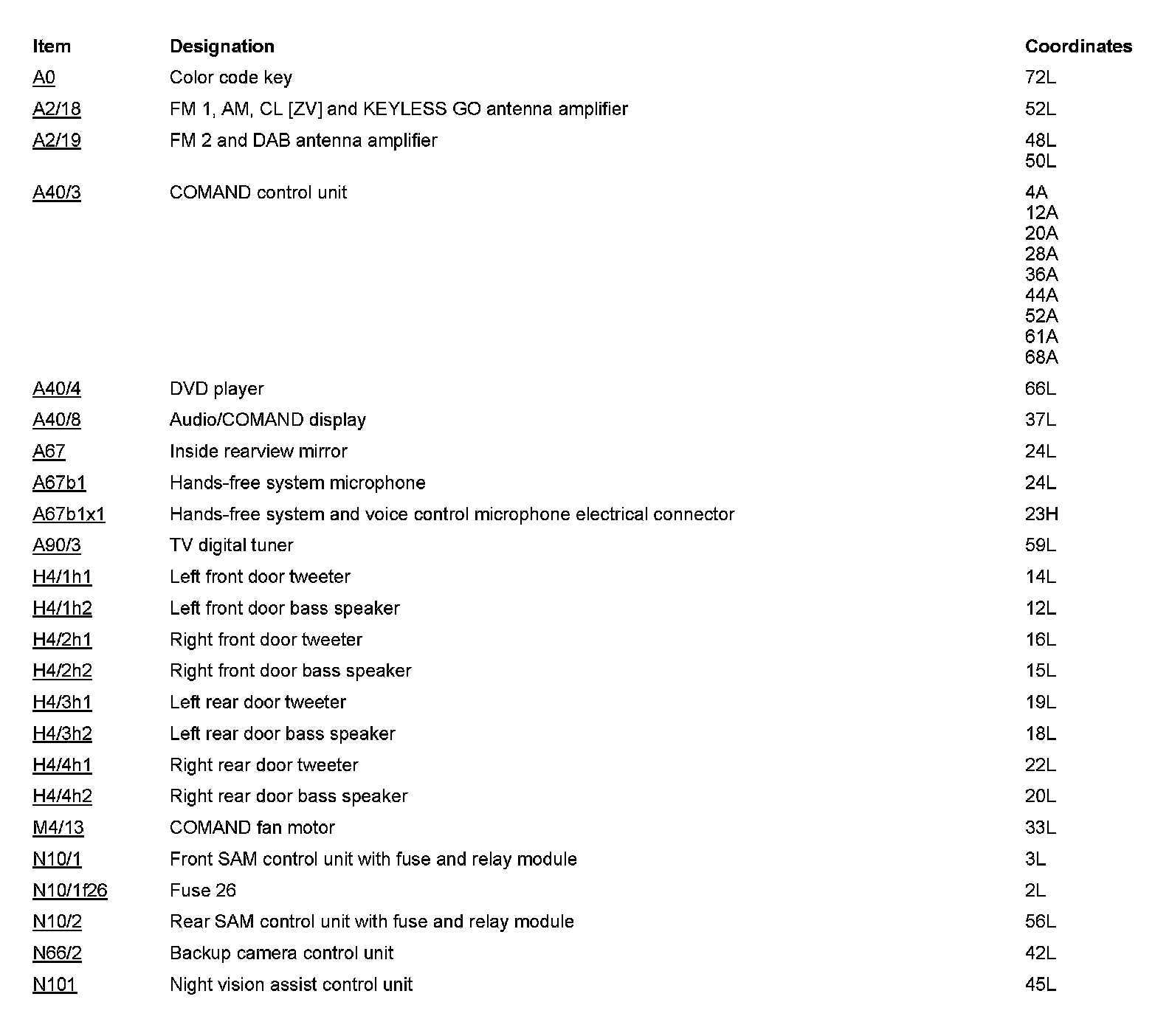 | Item | Designation | Coordinates |
|---|---|---|
| A0 | Color code key | 72L |
| A2/18 | FM 1, AM, CL [ZV] and KEYLESS GO antenna amplifier | 52L |
| A2/19 | FM 2 and DAB antenna amplifier | 48L 50L |
| A40/3 | COMAND control unit | 4A 12A 20A 28A 36A 44A 52A 61A 68A |
| A40/4 | DVD player | 66L |
| A40/8 | Audio/COMAND display | 37L |
| A67 | Inside rearview mirror | 24L |
| A67b1 | Hands-free system microphone | 24L |
| A67b1x1 | Hands-free system and voice control microphone electrical connector | 23H |
| A90/3 | TV digital tuner | 59L |
| H4/1h1 | Left front door tweeter | 14L |
| H4/1h2 | Left front door bass speaker | 12L |
| H4/2h1 | Right front door tweeter | 16L |
| H4/2h2 | Right front door bass speaker | 15L |
| H4/3h1 | Left rear door tweeter | 19L |
| H4/3h2 | Left rear door bass speaker | 18L |
| H4/4h1 | Right rear door tweeter | 22L |
| H4/4h2 | Right rear door bass speaker | 20L |
| M4/13 | COMAND fan motor | 33L |
| N10/1 | Front SAM control unit with fuse and relay module | 3L |
| N10/1f26 | Fuse 26 | 2L |
| N10/2 | Rear SAM control unit with fuse and relay module | 56L |
| N66/2 | Backup camera control unit | 42L |
| N101 | Night vision assist control unit | 45L |